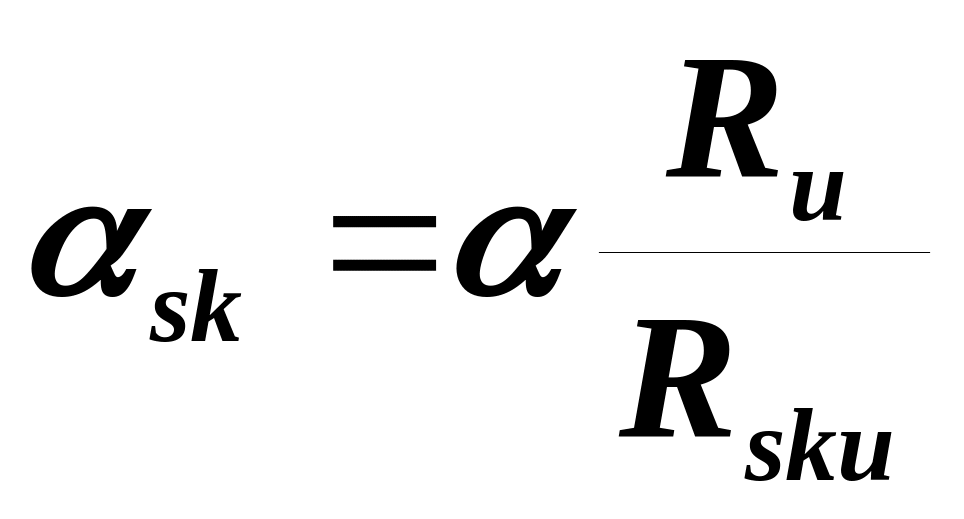 $\alpha_{sk} = \alpha \frac{R_u}{R_{sku}}$